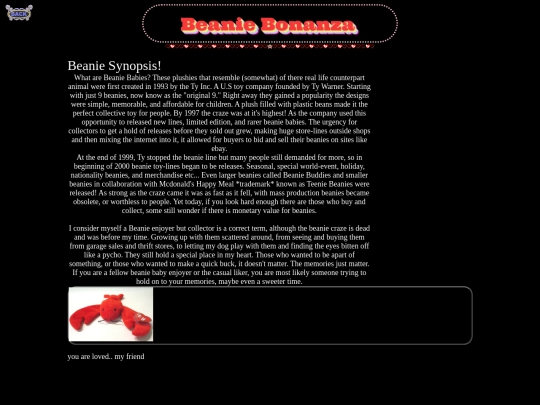 BACK

Beanie Bonanza

Beanie Synopsis!

What are Beanie Babies? These plushies that resemble (somewhat) of there real life counterpart animal were first created in 1993 by the Ty Inc. A U.S toy company founded by Ty Warner. Starting with just 9 beanies, now know as the "original 9." Right away they gained a popularity the designs were simple, memorable, and affordable for children. A plush filled with plastic beans made it the perfect collective toy for people. By 1997 the craze was at it's highest! As the company used this opportunity to released new lines, limited edition, and rarer beanie babies. The urgency for collectors to get a hold of releases before they sold out grew, making huge store-lines outside shops and then mixing the internet into it, it allowed for buyers to bid and sell their beanies on sites like ebay.
At the end of 1999, Ty stopped the beanie line but many people still demanded for more, so in beginning of 2000 beanie toy-lines began to be releases. Seasonal, special world-event, holiday, nationality beanies, and merchandise etc... Even larger beanies called Beanie Buddies and smaller beanies in collaboration with Mcdonald's Happy Meal *trademark* known as Teenie Beanies were released! As strong as the craze came it was as fast as it fell, with mass production beanies became obsolete, or worthless to people. Yet today, if you look hard enough there are those who buy and collect, some still wonder if there is monetary value for beanies.

I consider myself a Beanie enjoyer but collector is a correct term, although the beanie craze is dead and was before my time. Growing up with them scattered around, from seeing and buying them from garage sales and thrift stores, to letting my dog play with them and finding the eyes bitten off like a pycho. They still hold a special place in my heart. Those who wanted to be apart of something, or those who wanted to make a quick buck, it doesn't matter. The memories just matter. If you are a fellow beanie baby enjoyer or the casual liker, you are most likely someone trying to hold on to your memories, maybe even a sweeter time.

you are loved.. my friend